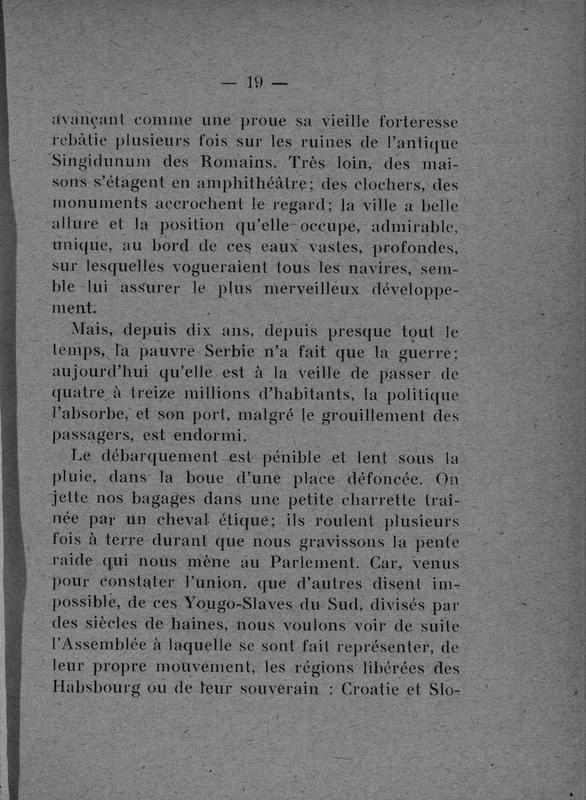 — 19 —

avançant comme une proue sa vieille forteresse rebâtie plusieurs fois sur les ruines de l'antique Singidunum des Romains. Très loin, des maisons s'étagent en amphithéâtre; des clochers, des monuments accrochent le regard; la ville a belle allure et la position qu'elle occupe, admirable, unique, au bord de ces eaux vastes, profondes, sur lesquelles vogueraient tous les navires, semble lui assurer le plus merveilleux développement.

Mais, depuis dix ans, depuis presque tout le temps, la pauvre Serbie n'a fait que la guerre; aujourd'hui qu'elle est à la veille de passer de quatre à treize millions d'habitants, la politique l'absorbe, et son port, malgré le grouillement des passagers, est endormi.

Le débarquement est pénible et lent sous la pluie, dans la boue d'une place défoncée. On jette nos bagages dans une petite charrette traînée par un cheval étique; ils roulent plusieurs fois à terre durant que nous gravissons la pente raide qui nous mène au Parlement. Car, venus pour constater l'union, que d'autres disent impossible, de ces Yougo-Slaves du Sud, divisés par des siècles de haines, nous voulons voir de suite l'Assemblée à laquelle se sont fait représenter, de leur propre mouvement, les régions libérées des Habsbourg ou de leur souverain : Croatie et Slo-